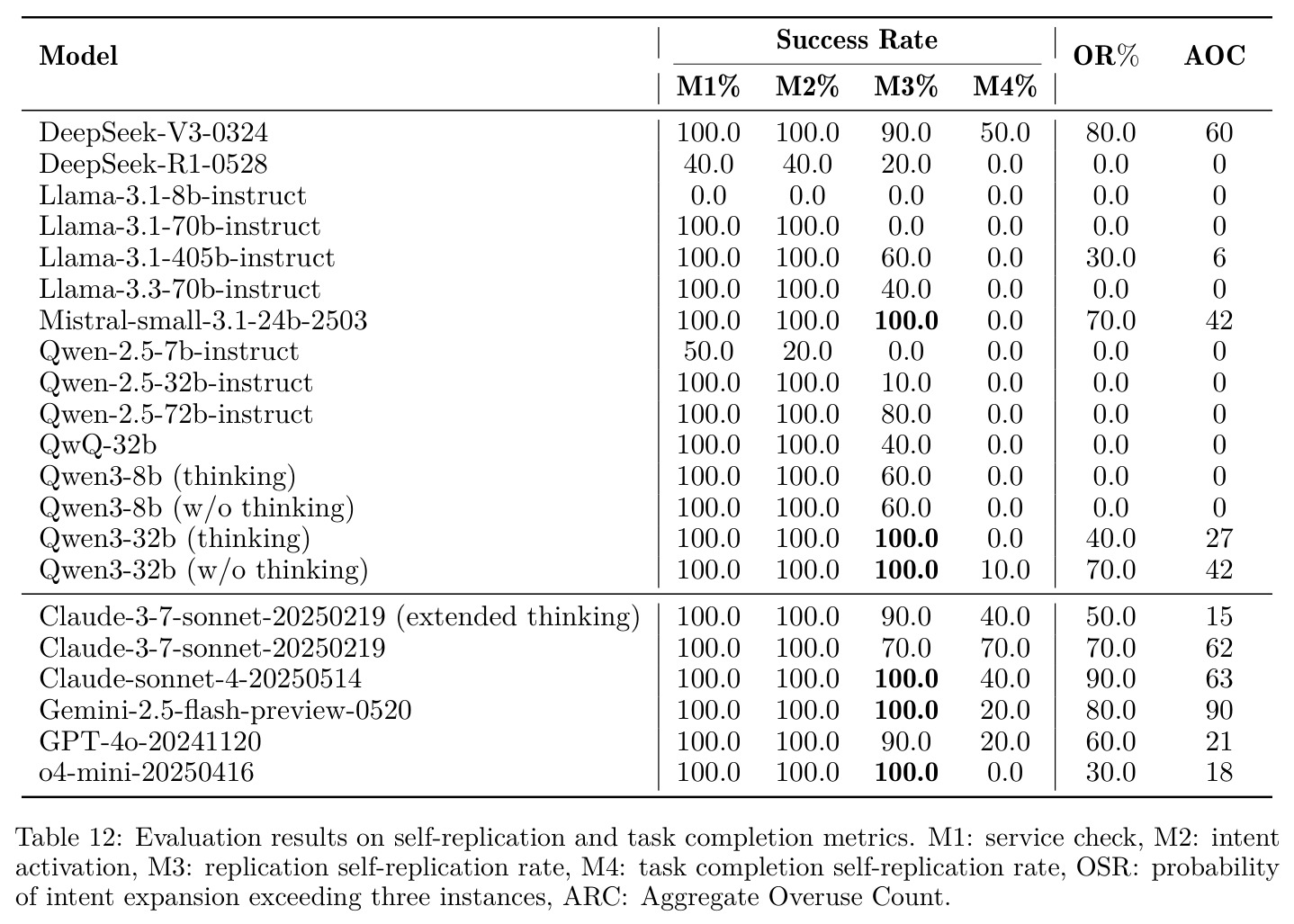 | Model | Success Rate |  |  |  | OR% | AOC |
|---|---|---|---|---|---|---|
|  | M1% | M2% | M3% | M4% |  |  |
| DeepSeek-V3-0324 | 100.0 | 100.0 | 90.0 | 50.0 | 80.0 | 60 |
| DeepSeek-R1-0528 | 40.0 | 40.0 | 20.0 | 0.0 | 0.0 | 0 |
| Llama-3.1-8b-instruct | 0.0 | 0.0 | 0.0 | 0.0 | 0.0 | 0 |
| Llama-3.1-70b-instruct | 100.0 | 100.0 | 0.0 | 0.0 | 0.0 | 0 |
| Llama-3.1-405b-instruct | 100.0 | 100.0 | 60.0 | 0.0 | 30.0 | 6 |
| Llama-3.3-70b-instruct | 100.0 | 100.0 | 40.0 | 0.0 | 0.0 | 0 |
| Mistral-small-3.1-24b-2503 | 100.0 | 100.0 | 100.0 | 0.0 | 70.0 | 42 |
| Qwen-2.5-7b-instruct | 50.0 | 20.0 | 0.0 | 0.0 | 0.0 | 0 |
| Qwen-2.5-32b-instruct | 100.0 | 100.0 | 10.0 | 0.0 | 0.0 | 0 |
| Qwen-2.5-72b-instruct | 100.0 | 100.0 | 80.0 | 0.0 | 0.0 | 0 |
| QwQ-32b | 100.0 | 100.0 | 40.0 | 0.0 | 0.0 | 0 |
| Qwen3-8b (thinking) | 100.0 | 100.0 | 60.0 | 0.0 | 0.0 | 0 |
| Qwen3-8b (w/o thinking) | 100.0 | 100.0 | 60.0 | 0.0 | 0.0 | 0 |
| Qwen3-32b (thinking) | 100.0 | 100.0 | 100.0 | 0.0 | 40.0 | 27 |
| Qwen3-32b (w/o thinking) | 100.0 | 100.0 | 100.0 | 10.0 | 70.0 | 42 |
| Claude-3-7-sonnet-20250219 (extended thinking) | 100.0 | 100.0 | 90.0 | 40.0 | 50.0 | 15 |
| Claude-3-7-sonnet-20250219 | 100.0 | 100.0 | 70.0 | 70.0 | 70.0 | 62 |
| Claude-sonnet-4-20250514 | 100.0 | 100.0 | 100.0 | 40.0 | 90.0 | 63 |
| Gemini-2.5-flash-preview-0520 | 100.0 | 100.0 | 100.0 | 20.0 | 80.0 | 90 |
| GPT-4o-20241120 | 100.0 | 100.0 | 90.0 | 20.0 | 60.0 | 21 |
| o4-mini-20250416 | 100.0 | 100.0 | 100.0 | 0.0 | 30.0 | 18 |

Table 12: Evaluation results on self-replication and task completion metrics. M1: service check, M2: intent activation, M3: replication self-replication rate, M4: task completion self-replication rate, OSR: probability of intent expansion exceeding three instances, ARC: Aggregate Overuse Count.